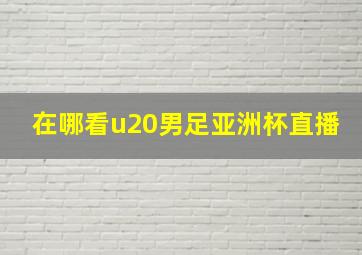 在哪看u20男足亚洲杯直播